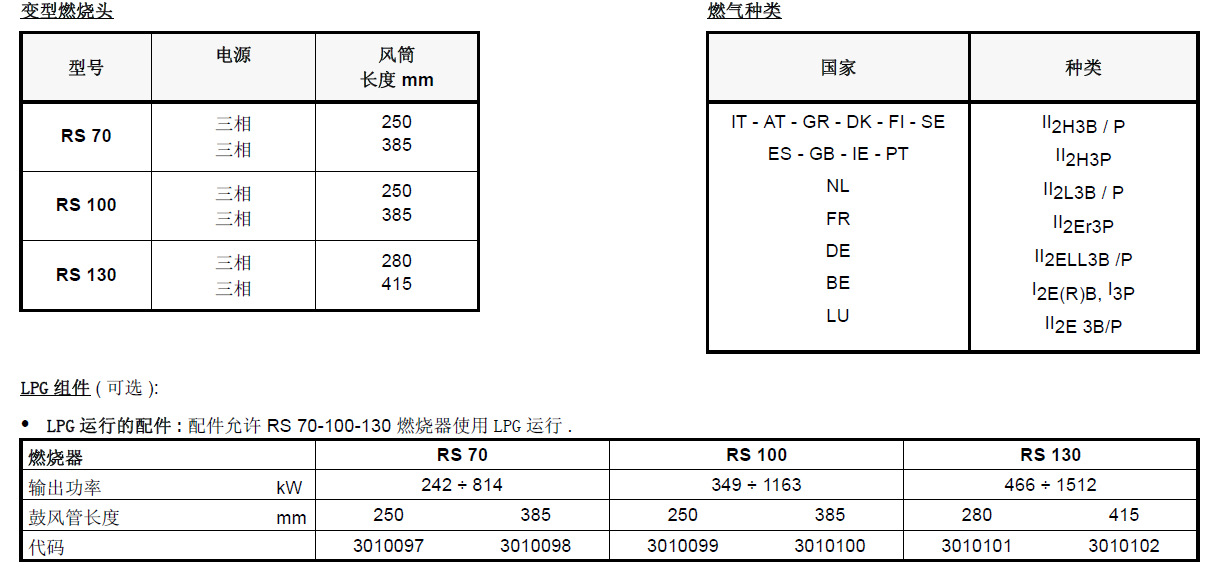 变型燃烧头

| 型号 | 电源 | 风筒 长度 mm |
|---|---|---|
| RS 70 | 三相 三相 | 250 385 |
| RS 100 | 三相 三相 | 250 385 |
| RS 130 | 三相 三相 | 280 415 |

燃气种类

| 国家 | 种类 |
|---|---|
| IT - AT - GR - DK - FI - SE | $II_{2H3B / P}$ |
| ES - GB - IE - PT | $II_{2H3P}$ |
| NL | $II_{2L3B / P}$ |
| FR | $II_{2Er3P}$ |
| DE | $II_{2ELL3B /P}$ |
| BE | $I_{2E(R)B}$, $I_{3P}$ |
| LU | $II_{2E 3B/P}$ |

LPG 组件 ( 可选 ):

• LPG 运行的配件 : 配件允许 RS 70-100-130 燃烧器使用 LPG 运行 .

| 燃烧器 | | RS 70 | | RS 100 | | RS 130 | |
|---|---|---|---|---|---|---|---|
| 输出功率 | kW | 242 ÷ 814 | | 349 ÷ 1163 | | 466 ÷ 1512 | |
| 鼓风管长度 | mm | 250 | 385 | 250 | 385 | 280 | 415 |
| 代码 | | 3010097 | 3010098 | 3010099 | 3010100 | 3010101 | 3010102 |